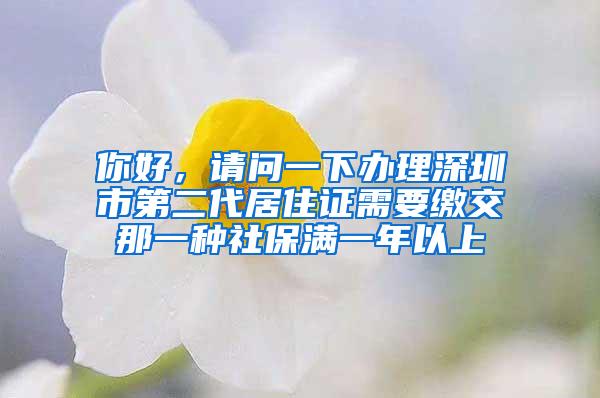 你好，请问一下办理深圳市第二代居住证需要缴交那一种社保满一年以上